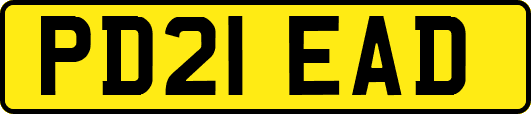 PD21 EAD